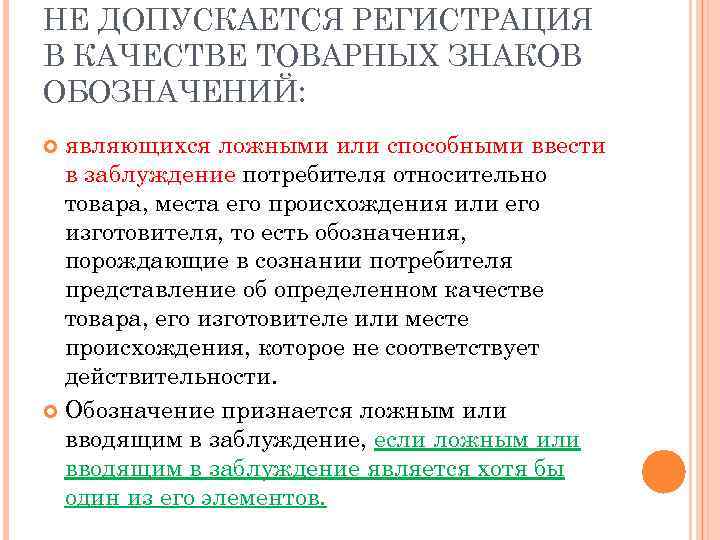 НЕ ДОПУСКАЕТСЯ РЕГИСТРАЦИЯ В КАЧЕСТВЕ ТОВАРНЫХ ЗНАКОВ ОБОЗНАЧЕНИЙ:

являющихся ложными или способными ввести в заблуждение потребителя относительно товара, места его происхождения или его изготовителя, то есть обозначения, порождающие в сознании потребителя представление об определенном качестве товара, его изготовителе или месте происхождения, которое не соответствует действительности.

Обозначение признается ложным или вводящим в заблуждение, если ложным или вводящим в заблуждение является хотя бы один из его элементов.